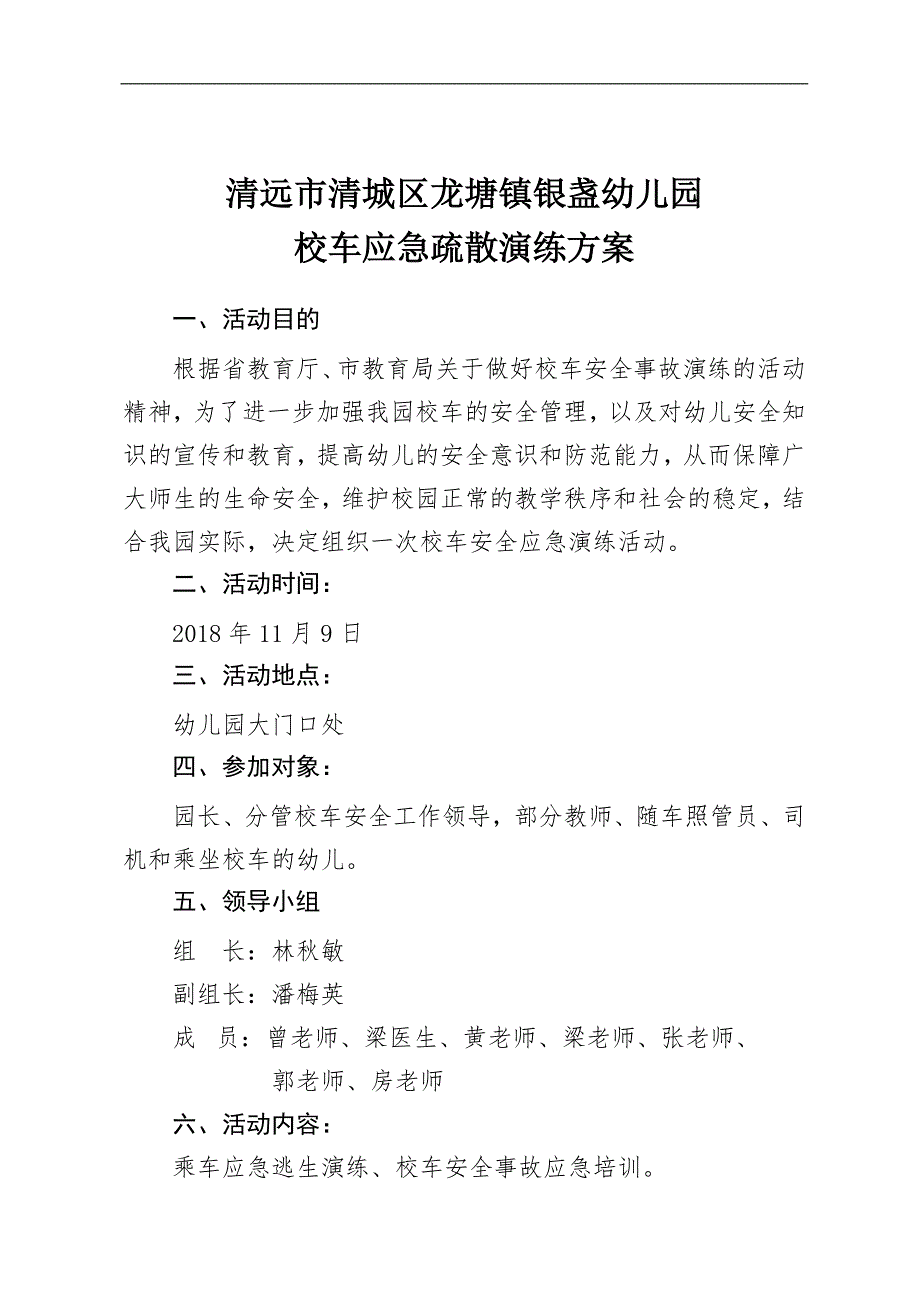 清远市清城区龙塘镇银盏幼儿园
校车应急疏散演练方案

一、活动目的

根据省教育厅、市教育局关于做好校车安全事故演练的活动精神，为了进一步加强我园校车的安全管理，以及对幼儿安全知识的宣传和教育，提高幼儿的安全意识和防范能力，从而保障广大师生的生命安全，维护校园正常的教学秩序和社会的稳定，结合我园实际，决定组织一次校车安全应急演练活动。

二、活动时间：

2018 年 11 月 9 日

三、活动地点：

幼儿园大门口处

四、参加对象：

园长、分管校车安全工作领导，部分教师、随车照管员、司机和乘坐校车的幼儿。

五、领导小组

组　长：林秋敏

副组长：潘梅英

成　员：曾老师、梁医生、黄老师、梁老师、张老师、郭老师、房老师

六、活动内容：

乘车应急逃生演练、校车安全事故应急培训。